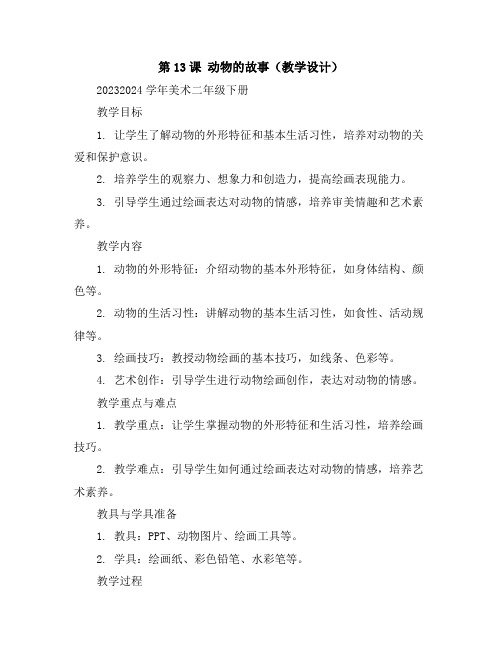 第 13 课 动物的故事（教学设计）

20232024 学年美术二年级下册

教学目标

1. 让学生了解动物的外形特征和基本生活习性，培养对动物的关爱和保护意识。

2. 培养学生的观察力、想象力和创造力，提高绘画表现能力。

3. 引导学生通过绘画表达对动物的情感，培养审美情趣和艺术素养。

教学内容

1. 动物的外形特征：介绍动物的基本外形特征，如身体结构、颜色等。

2. 动物的生活习性：讲解动物的基本生活习性，如食性、活动规律等。

3. 绘画技巧：教授动物绘画的基本技巧，如线条、色彩等。

4. 艺术创作：引导学生进行动物绘画创作，表达对动物的情感。

教学重点与难点

1. 教学重点：让学生掌握动物的外形特征和生活习性，培养绘画技巧。

2. 教学难点：引导学生如何通过绘画表达对动物的情感，培养艺术素养。

教具与学具准备

1. 教具：PPT、动物图片、绘画工具等。

2. 学具：绘画纸、彩色铅笔、水彩笔等。

教学过程